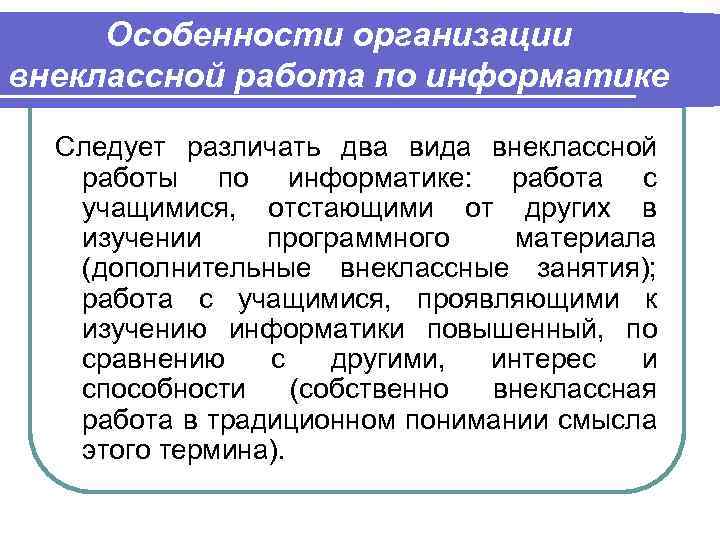 Особенности организации внеклассной работа по информатике

Следует различать два вида внеклассной работы по информатике: работа с учащимися, отстающими от других в изучении программного материала (дополнительные внеклассные занятия); работа с учащимися, проявляющими к изучению информатики повышенный, по сравнению с другими, интерес и способности (собственно внеклассная работа в традиционном понимании смысла этого термина).